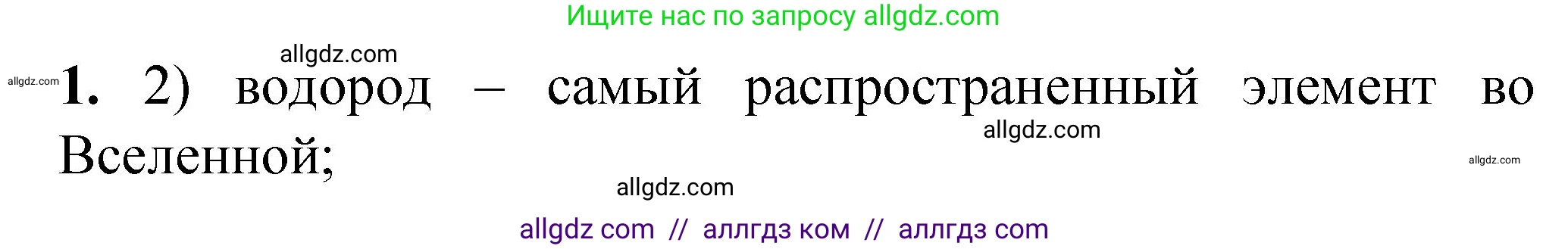 Ищите нас по запросу allgdz.com

allgdz.com

allgdz.com **1.** 2) водород – самый распространенный элемент во Вселенной;

allgdz.com

allgdz.com

allgdz.com

allgdz com // аллгдз ком // аллгдз com